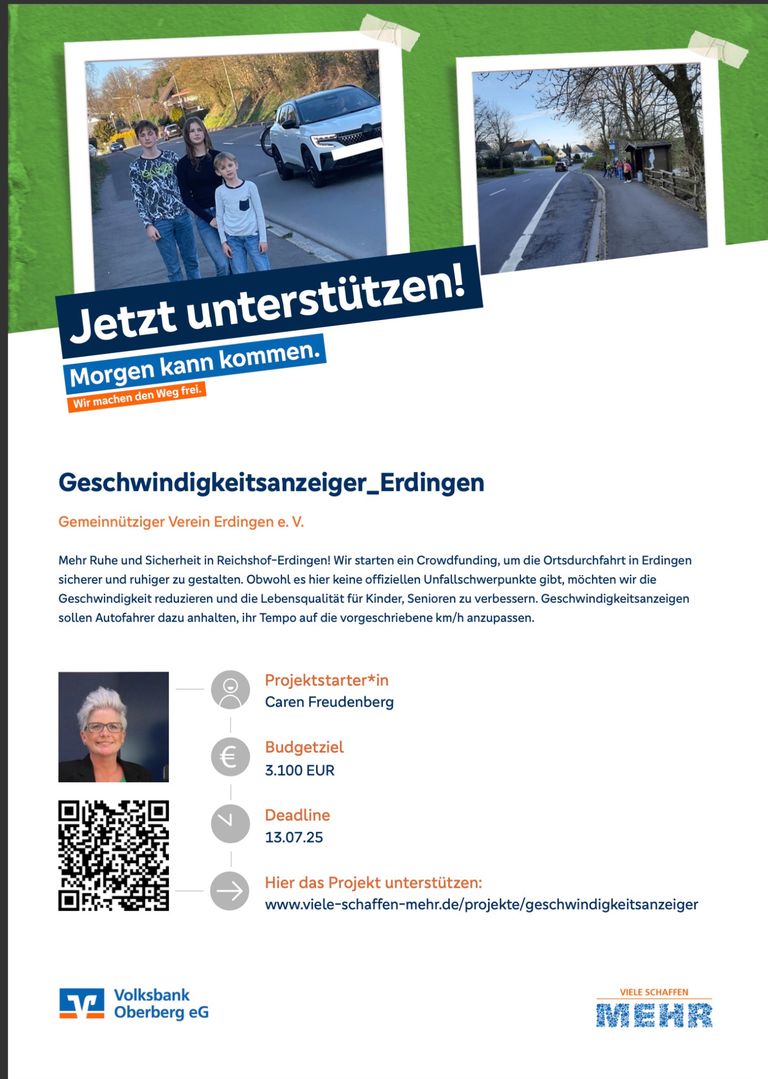 Jetzt unterstützen!
Morgen kann kommen.
Wir machen den Weg frei.

Geschwindigkeitsanzeiger_Erdingen

Gemeinnütziger Verein Erdingen e. V.

Mehr Ruhe und Sicherheit in Reichshof-Erdingen! Wir starten ein Crowdfunding, um die Ortsdurchfahrt in Erdingen sicherer und ruhiger zu gestalten. Obwohl es hier keine offiziellen Unfallschwerpunkte gibt, möchten wir die Geschwindigkeit reduzieren und die Lebensqualität für Kinder, Senioren zu verbessern. Geschwindigkeitsanzeigen sollen Autofahrer dazu anhalten, ihr Tempo auf die vorgeschriebene km/h anzupassen.

Projektstarter*in
Caren Freudenberg

Budgetziel
3.100 EUR

Deadline
13.07.25

Hier das Projekt unterstützen:
www.viele-schaffen-mehr.de/projekte/geschwindigkeitsanzeiger

Volksbank Oberberg eG

VIELE SCHAFFEN
MEHR